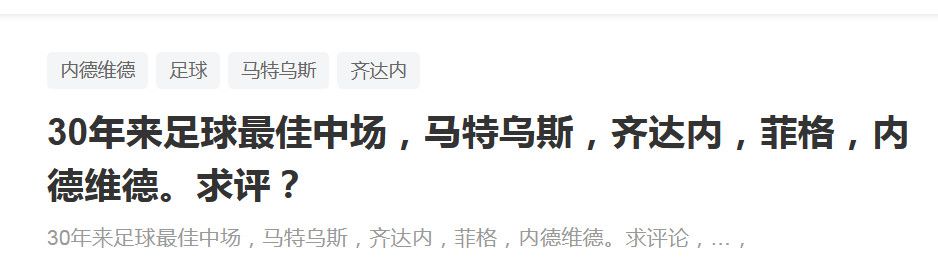 内德维德 足球 马特乌斯 齐达内

30年来足球最佳中场，马特乌斯，齐达内，菲格，内德维德。求评？

30年来足球最佳中场，马特乌斯，齐达内，菲格，内德维德。求评论，…，